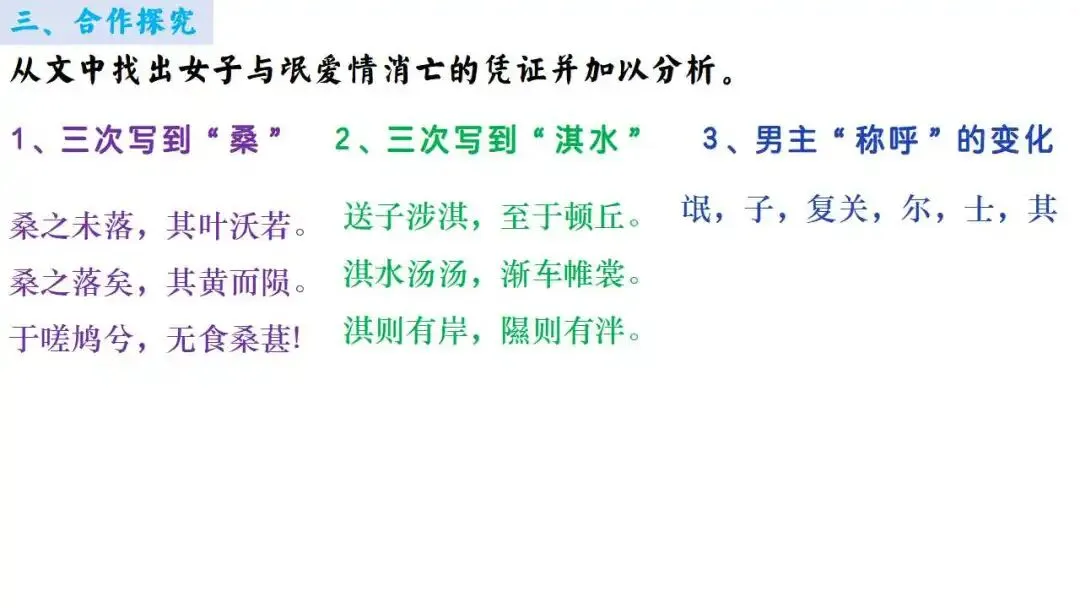 三、合作探究

从文中找出女子与氓爱情消亡的凭证并加以分析。

1、三次写到“桑”

桑之未落，其叶沃若。

桑之落矣，其黄而陨。

于嗟鸠兮，无食桑葚!

2、三次写到“淇水”

送子涉淇，至于顿丘。

淇水汤汤，渐车帷裳。

淇则有岸，隰则有泮。

3、男主“称呼”的变化

氓，子，复关，尔，士，其